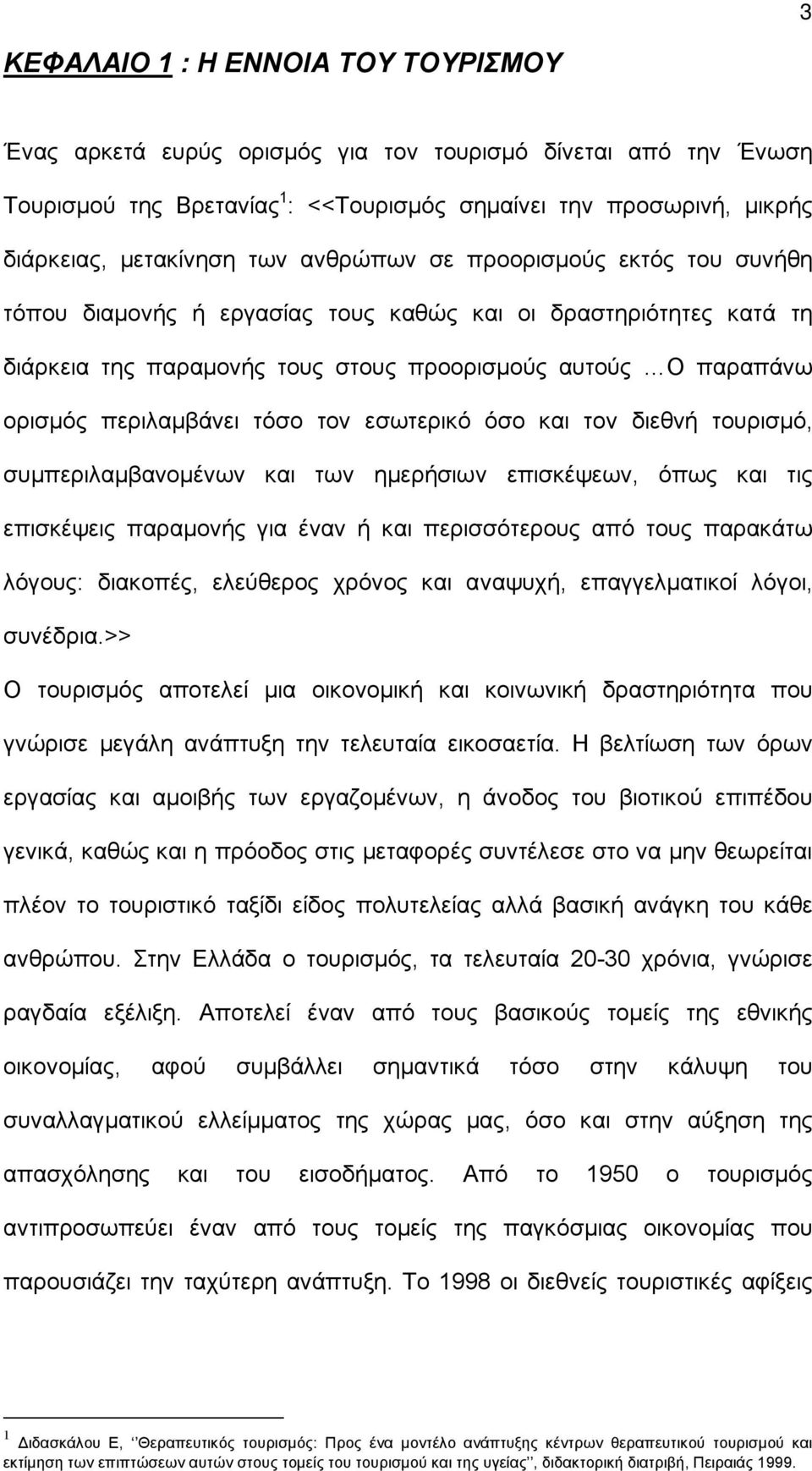 3

ΚΕΦΑΛΑΙΟ 1 : Η ΕΝΝΟΙΑ ΤΟΥ ΤΟΥΡΙΣΜΟΥ

Ένας αρκετά ευρύς ορισμός για τον τουρισμό δίνεται από την Ένωση Τουρισμού της Βρετανίας $^1$: <<Τουρισμός σημαίνει την προσωρινή, μικρής διάρκειας, μετακίνηση των ανθρώπων σε προορισμούς εκτός του συνήθη τόπου διαμονής ή εργασίας τους καθώς και οι δραστηριότητες κατά τη διάρκεια της παραμονής τους στους προορισμούς αυτούς …Ο παραπάνω ορισμός περιλαμβάνει τόσο τον εσωτερικό όσο και τον διεθνή τουρισμό, συμπεριλαμβανομένων και των ημερήσιων επισκέψεων, όπως και τις επισκέψεις παραμονής για έναν ή και περισσότερους από τους παρακάτω λόγους: διακοπές, ελεύθερος χρόνος και αναψυχή, επαγγελματικοί λόγοι, συνέδρια.>>

Ο τουρισμός αποτελεί μια οικονομική και κοινωνική δραστηριότητα που γνώρισε μεγάλη ανάπτυξη την τελευταία εικοσαετία. Η βελτίωση των όρων εργασίας και αμοιβής των εργαζομένων, η άνοδος του βιοτικού επιπέδου γενικά, καθώς και η πρόοδος στις μεταφορές συντέλεσε στο να μην θεωρείται πλέον το τουριστικό ταξίδι είδος πολυτελείας αλλά βασική ανάγκη του κάθε ανθρώπου. Στην Ελλάδα ο τουρισμός, τα τελευταία 20-30 χρόνια, γνώρισε ραγδαία εξέλιξη. Αποτελεί έναν από τους βασικούς τομείς της εθνικής οικονομίας, αφού συμβάλλει σημαντικά τόσο στην κάλυψη του συναλλαγματικού ελλείμματος της χώρας μας, όσο και στην αύξηση της απασχόλησης και του εισοδήματος. Από το 1950 ο τουρισμός αντιπροσωπεύει έναν από τους τομείς της παγκόσμιας οικονομίας που παρουσιάζει την ταχύτερη ανάπτυξη. Το 1998 οι διεθνείς τουριστικές αφίξεις

$^1$ Διδασκάλου Ε, ‘’Θεραπευτικός τουρισμός: Προς ένα μοντέλο ανάπτυξης κέντρων θεραπευτικού τουρισμού και εκτίμηση των επιπτώσεων αυτών στους τομείς του τουρισμού και της υγείας’’, διδακτορική διατριβή, Πειραιάς 1999.